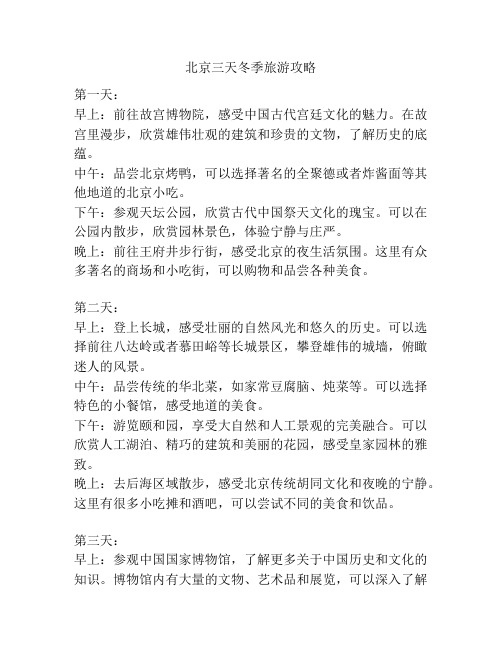 北京三天冬季旅游攻略

第一天：
早上：前往故宫博物院，感受中国古代宫廷文化的魅力。在故宫里漫步，欣赏雄伟壮观的建筑和珍贵的文物，了解历史的底蕴。
中午：品尝北京烤鸭，可以选择著名的全聚德或者炸酱面等其他地道的北京小吃。
下午：参观天坛公园，欣赏古代中国祭天文化的瑰宝。可以在公园内散步，欣赏园林景色，体验宁静与庄严。
晚上：前往王府井步行街，感受北京的夜生活氛围。这里有众多著名的商场和小吃街，可以购物和品尝各种美食。

第二天：
早上：登上长城，感受壮丽的自然风光和悠久的历史。可以选择前往八达岭或者慕田峪等长城景区，攀登雄伟的城墙，俯瞰迷人的风景。
中午：品尝传统的华北菜，如家常豆腐脑、炖菜等。可以选择特色的小餐馆，感受地道的美食。
下午：游览颐和园，享受大自然和人工景观的完美融合。可以欣赏人工湖泊、精巧的建筑和美丽的花园，感受皇家园林的雅致。
晚上：去后海区域散步，感受北京传统胡同文化和夜晚的宁静。这里有很多小吃摊和酒吧，可以尝试不同的美食和饮品。

第三天：
早上：参观中国国家博物馆，了解更多关于中国历史和文化的知识。博物馆内有大量的文物、艺术品和展览，可以深入了解